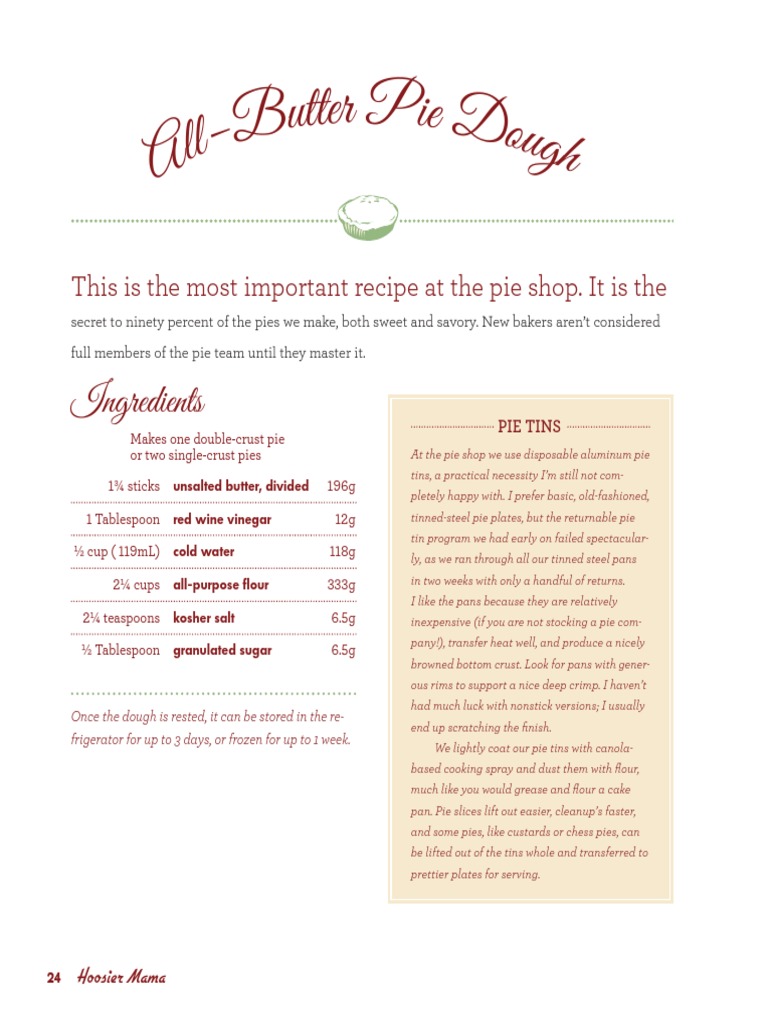 All-Butter Pie Dough

This is the most important recipe at the pie shop. It is the secret to ninety percent of the pies we make, both sweet and savory. New bakers aren't considered full members of the pie team until they master it.

Ingredients

Makes one double-crust pie or two single-crust pies

| 1¾ sticks | unsalted butter, divided | 196g |
|---|---|---|
| 1 Tablespoon | red wine vinegar | 12g |
| ½ cup (119mL) | cold water | 118g |
| 2¼ cups | all-purpose flour | 333g |
| 2¼ teaspoons | kosher salt | 6.5g |
| ½ Tablespoon | granulated sugar | 6.5g |

Once the dough is rested, it can be stored in the refrigerator for up to 3 days, or frozen for up to 1 week.

PIE TINS

At the pie shop we use disposable aluminum pie tins, a practical necessity I'm still not completely happy with. I prefer basic, old-fashioned, tinned-steel pie plates, but the returnable pie tin program we had early on failed spectacularly, as we ran through all our tinned steel pans in two weeks with only a handful of returns. I like the pans because they are relatively inexpensive (if you are not stocking a pie company!), transfer heat well, and produce a nicely browned bottom crust. Look for pans with generous rims to support a nice deep crimp. I haven't had much luck with nonstick versions; I usually end up scratching the finish.

We lightly coat our pie tins with canola-based cooking spray and dust them with flour, much like you would grease and flour a cake pan. Pie slices lift out easier, cleanup's faster, and some pies, like custards or chess pies, can be lifted out of the tins whole and transferred to prettier plates for serving.

24 Hoosier Mama